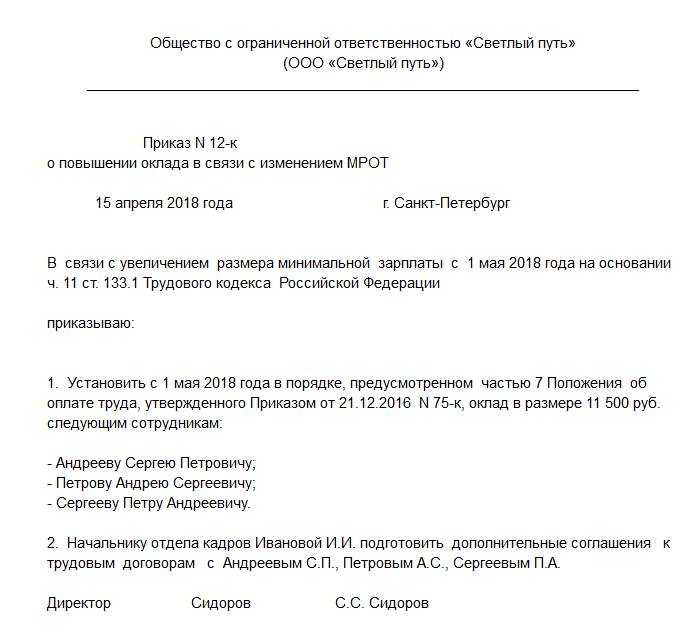 Общество с ограниченной ответственностью «Светлый путь»
(ООО «Светлый путь»)

Приказ N 12-к
о повышении оклада в связи с изменением МРОТ

15 апреля 2018 года г. Санкт-Петербург

В связи с увеличением размера минимальной зарплаты с 1 мая 2018 года на основании ч. 11 ст. 133.1 Трудового кодекса Российской Федерации

приказываю:

1. Установить с 1 мая 2018 года в порядке, предусмотренном частью 7 Положения об оплате труда, утвержденного Приказом от 21.12.2016 N 75-к, оклад в размере 11 500 руб. следующим сотрудникам:

- Андрееву Сергею Петровичу;
- Петрову Андрею Сергеевичу;
- Сергееву Петру Андреевичу.

2. Начальнику отдела кадров Ивановой И.И. подготовить дополнительные соглашения к трудовым договорам с Андреевым С.П., Петровым А.С., Сергеевым П.А.

Директор Сидоров С.С. Сидоров